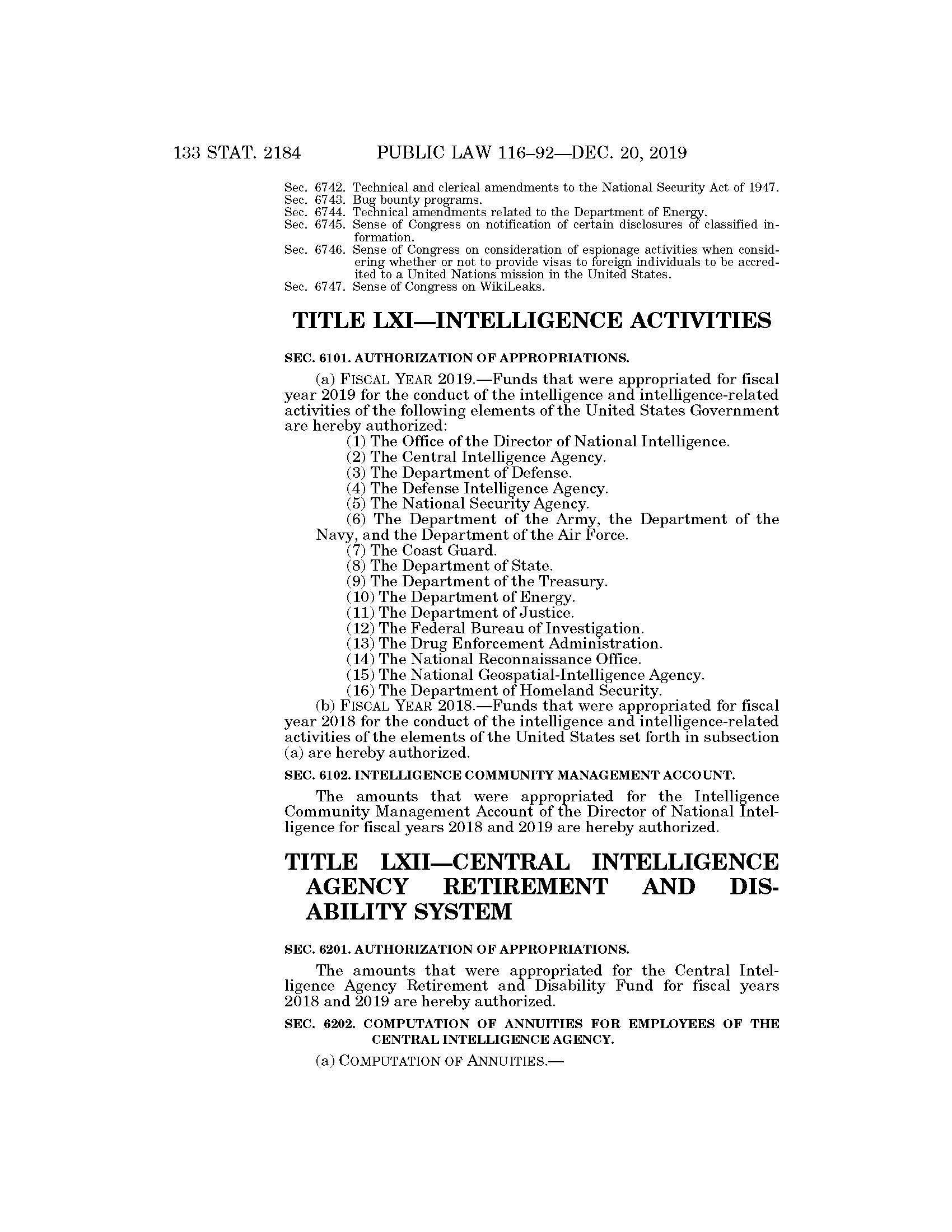 133 STAT. 2184 PUBLIC LAW 116–92—DEC. 20, 2019

Sec. 6742. Technical and clerical amendments to the National Security Act of 1947.
Sec. 6743. Bug bounty programs.
Sec. 6744. Technical amendments related to the Department of Energy.
Sec. 6745. Sense of Congress on notification of certain disclosures of classified information.
Sec. 6746. Sense of Congress on consideration of espionage activities when considering whether or not to provide visas to foreign individuals to be accredited to a United Nations mission in the United States.
Sec. 6747. Sense of Congress on WikiLeaks.

TITLE LXI—INTELLIGENCE ACTIVITIES

SEC. 6101. AUTHORIZATION OF APPROPRIATIONS.

(a) FISCAL YEAR 2019.—Funds that were appropriated for fiscal year 2019 for the conduct of the intelligence and intelligence-related activities of the following elements of the United States Government are hereby authorized:
(1) The Office of the Director of National Intelligence.
(2) The Central Intelligence Agency.
(3) The Department of Defense.
(4) The Defense Intelligence Agency.
(5) The National Security Agency.
(6) The Department of the Army, the Department of the Navy, and the Department of the Air Force.
(7) The Coast Guard.
(8) The Department of State.
(9) The Department of the Treasury.
(10) The Department of Energy.
(11) The Department of Justice.
(12) The Federal Bureau of Investigation.
(13) The Drug Enforcement Administration.
(14) The National Reconnaissance Office.
(15) The National Geospatial-Intelligence Agency.
(16) The Department of Homeland Security.
(b) FISCAL YEAR 2018.—Funds that were appropriated for fiscal year 2018 for the conduct of the intelligence and intelligence-related activities of the elements of the United States set forth in subsection (a) are hereby authorized.

SEC. 6102. INTELLIGENCE COMMUNITY MANAGEMENT ACCOUNT.

The amounts that were appropriated for the Intelligence Community Management Account of the Director of National Intelligence for fiscal years 2018 and 2019 are hereby authorized.

TITLE LXII—CENTRAL INTELLIGENCE AGENCY RETIREMENT AND DISABILITY SYSTEM

SEC. 6201. AUTHORIZATION OF APPROPRIATIONS.

The amounts that were appropriated for the Central Intelligence Agency Retirement and Disability Fund for fiscal years 2018 and 2019 are hereby authorized.

SEC. 6202. COMPUTATION OF ANNUITIES FOR EMPLOYEES OF THE CENTRAL INTELLIGENCE AGENCY.

(a) COMPUTATION OF ANNUITIES.—